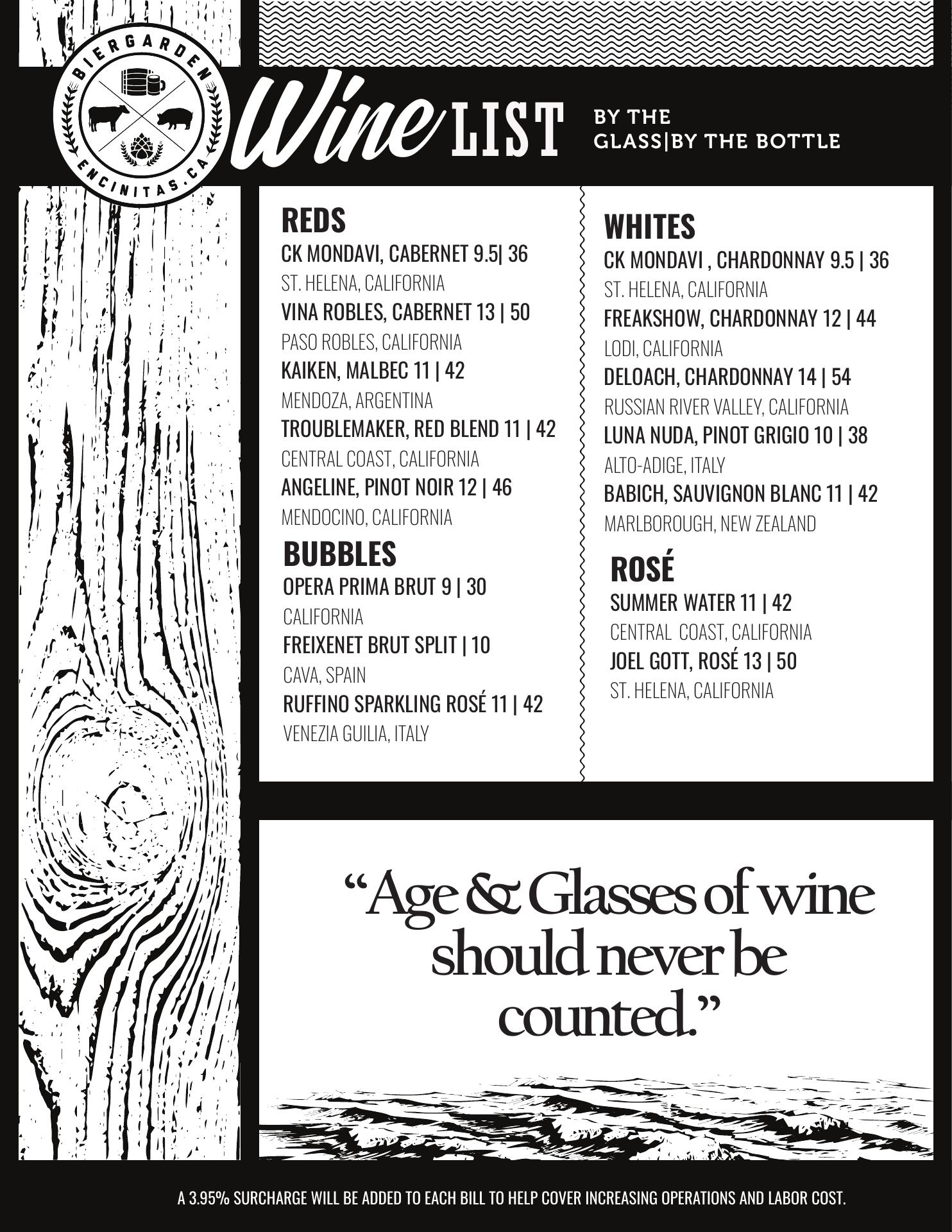 BIERGARDEN
ENCINITAS, CA

Wine LIST

BY THE
GLASS|BY THE BOTTLE

REDS
CK MONDAVI, CABERNET 9.5| 36
ST. HELENA, CALIFORNIA
VINA ROBLES, CABERNET 13 | 50
PASO ROBLES, CALIFORNIA
KAIKEN, MALBEC 11 | 42
MENDOZA, ARGENTINA
TROUBLEMAKER, RED BLEND 11 | 42
CENTRAL COAST, CALIFORNIA
ANGELINE, PINOT NOIR 12 | 46
MENDOCINO, CALIFORNIA

BUBBLES
OPERA PRIMA BRUT 9 | 30
CALIFORNIA
FREIXENET BRUT SPLIT | 10
CAVA, SPAIN
RUFFINO SPARKLING ROSÉ 11 | 42
VENEZIA GUILIA, ITALY

WHITES
CK MONDAVI , CHARDONNAY 9.5 | 36
ST. HELENA, CALIFORNIA
FREAKSHOW, CHARDONNAY 12 | 44
LODI, CALIFORNIA
DELOACH, CHARDONNAY 14 | 54
RUSSIAN RIVER VALLEY, CALIFORNIA
LUNA NUDA, PINOT GRIGIO 10 | 38
ALTO-ADIGE, ITALY
BABICH, SAUVIGNON BLANC 11 | 42
MARLBOROUGH, NEW ZEALAND

ROSÉ
SUMMER WATER 11 | 42
CENTRAL COAST, CALIFORNIA
JOEL GOTT, ROSÉ 13 | 50
ST. HELENA, CALIFORNIA

"Age & Glasses of wine should never be counted."

A 3.95% SURCHARGE WILL BE ADDED TO EACH BILL TO HELP COVER INCREASING OPERATIONS AND LABOR COST.